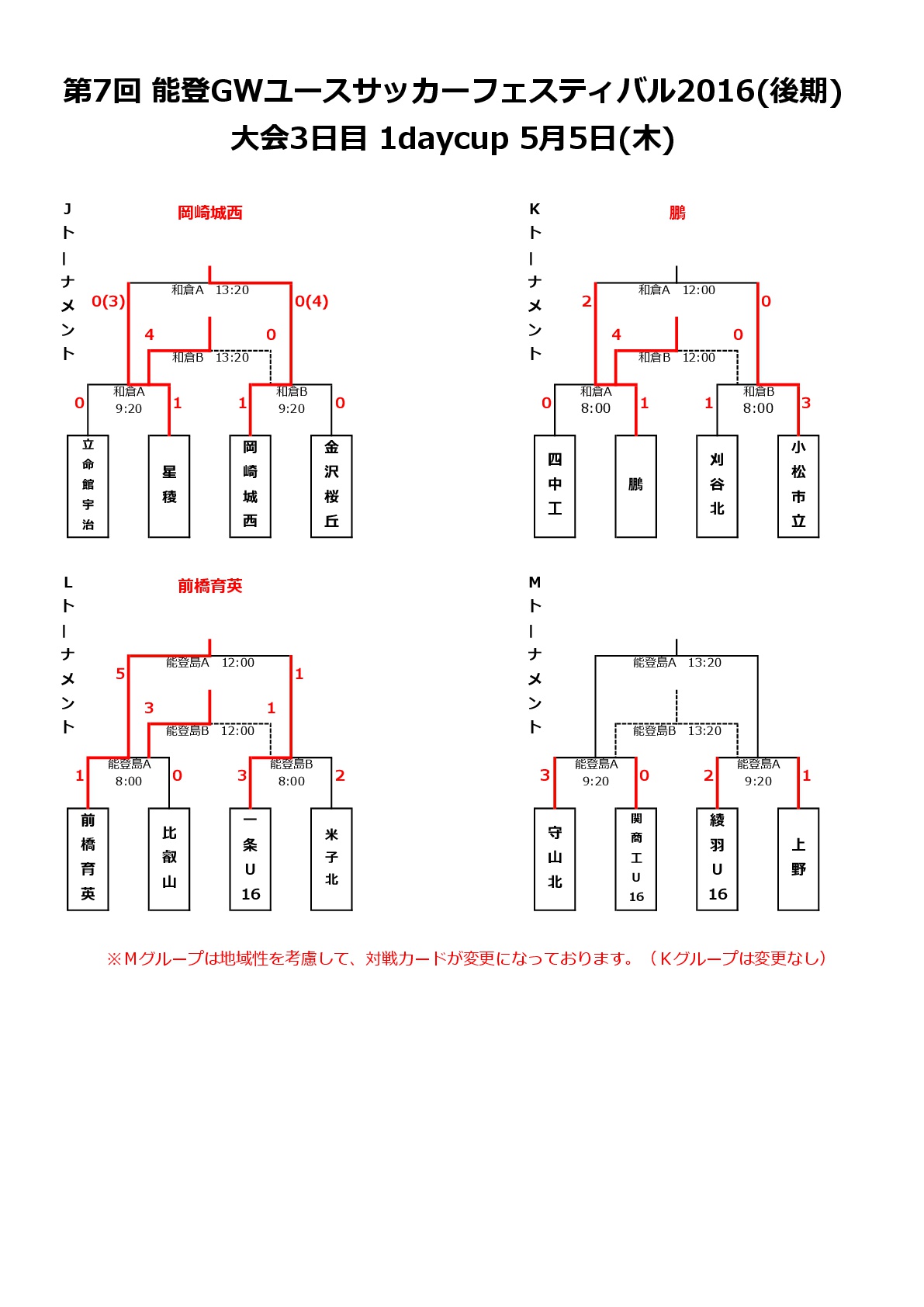 第7回 能登GWユースサッカーフェスティバル2016(後期)
大会3日目 1daycup 5月5日(木)

Jトーナメント

岡崎城西

和倉A 13:20
0(3) 0(4)
4 0
和倉B 13:20
和倉A 9:20
和倉B 9:20
0 1 1 0

立命館宇治
星稜
岡崎城西
金沢桜丘

Kトーナメント

鵬

和倉A 12:00
2 0
4 0
和倉B 12:00
和倉A 8:00
和倉B 8:00
0 1 1 3

四中工
鵬
刈谷北
小松市立

Lトーナメント

前橋育英

能登島A 12:00
5 1
3 1
能登島B 12:00
能登島A 8:00
能登島B 8:00
1 0 3 2

前橋育英
比叡山
一条U16
米子北

Mトーナメント

能登島A 13:20
能登島B 13:20
能登島A 9:20
能登島A 9:20
3 0 2 1

守山北
関商工U16
綾羽U16
上野

※Mグループは地域性を考慮して、対戦カードが変更になっております。（Kグループは変更なし）